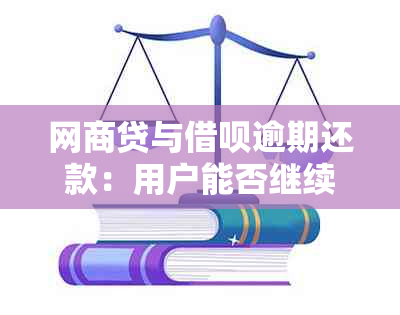 网商贷与借呗逾期还款：用户能否继续